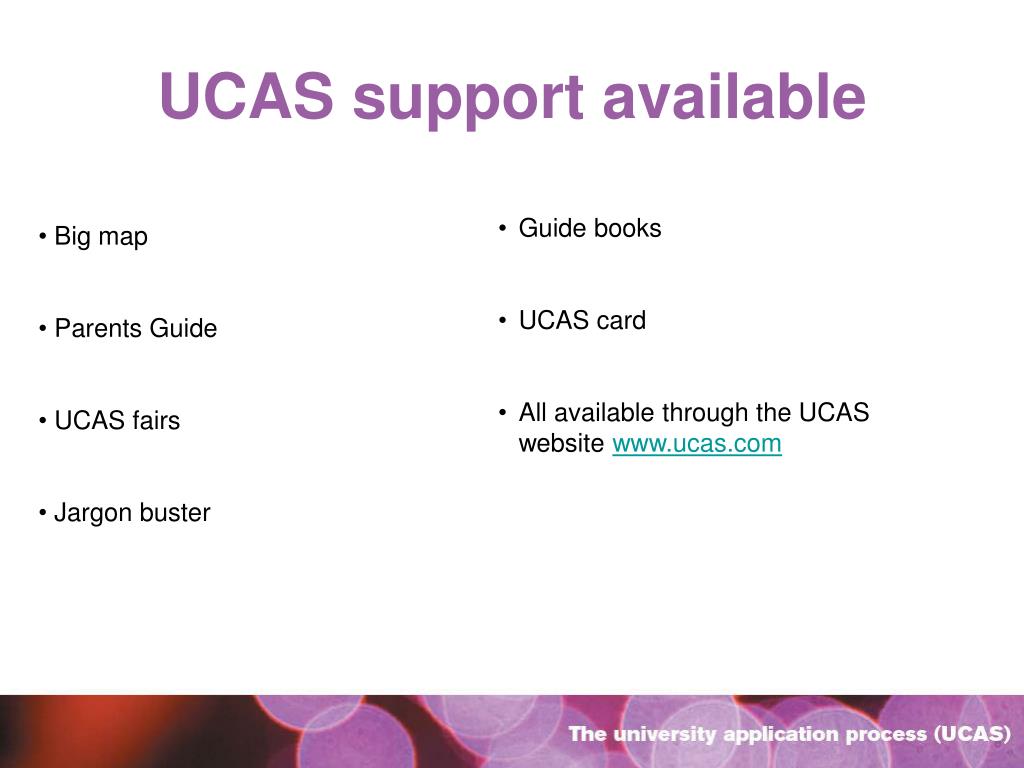 UCAS support available

• Big map

• Parents Guide

• UCAS fairs

• Jargon buster

• Guide books

• UCAS card

• All available through the UCAS website www.ucas.com

The university application process (UCAS)